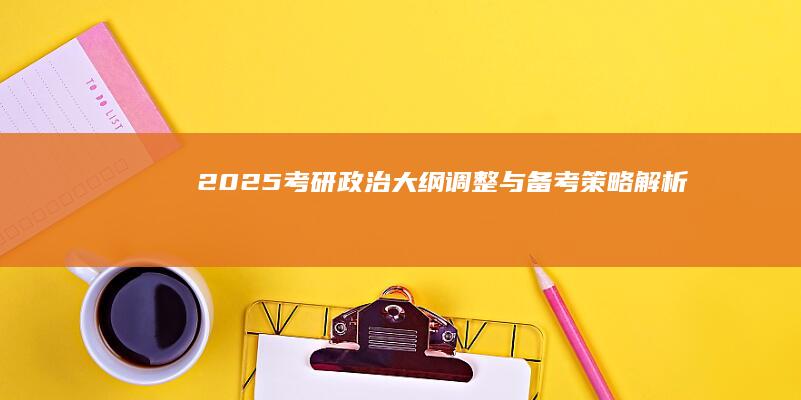 TO DO LIST

2025考研政治大纲调整与备考策略解析